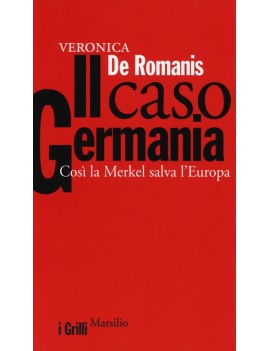 VERONICA
De Romanis

Il caso Germania

Così la Merkel salva l'Europa

i Grilli Marsilio